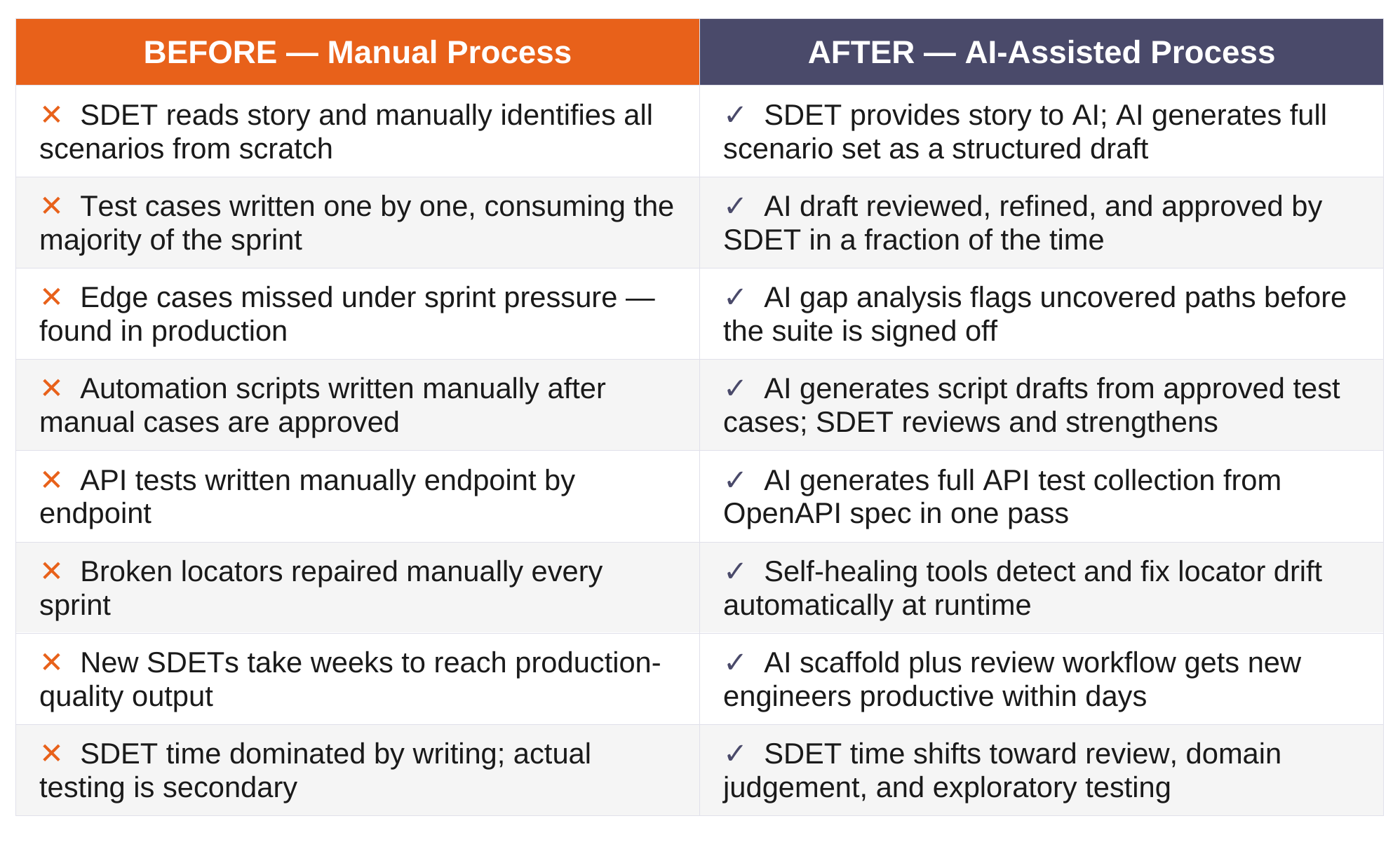 | BEFORE — Manual Process | AFTER — AI-Assisted Process |
|---|---|
| ✕ SDET reads story and manually identifies all scenarios from scratch | ✓ SDET provides story to AI; AI generates full scenario set as a structured draft |
| ✕ Test cases written one by one, consuming the majority of the sprint | ✓ AI draft reviewed, refined, and approved by SDET in a fraction of the time |
| ✕ Edge cases missed under sprint pressure — found in production | ✓ AI gap analysis flags uncovered paths before the suite is signed off |
| ✕ Automation scripts written manually after manual cases are approved | ✓ AI generates script drafts from approved test cases; SDET reviews and strengthens |
| ✕ API tests written manually endpoint by endpoint | ✓ AI generates full API test collection from OpenAPI spec in one pass |
| ✕ Broken locators repaired manually every sprint | ✓ Self-healing tools detect and fix locator drift automatically at runtime |
| ✕ New SDETs take weeks to reach production-quality output | ✓ AI scaffold plus review workflow gets new engineers productive within days |
| ✕ SDET time dominated by writing; actual testing is secondary | ✓ SDET time shifts toward review, domain judgement, and exploratory testing |